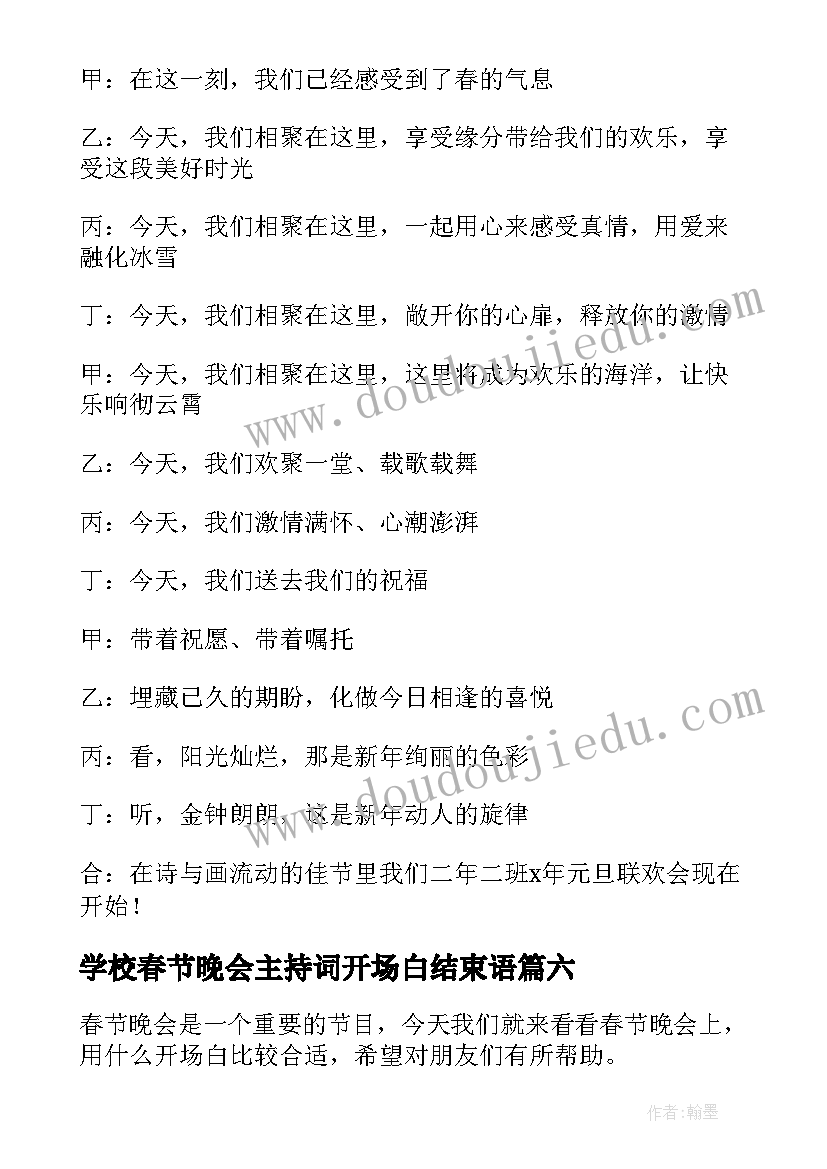 甲：在这一刻，我们已经感受到了春的气息

乙：今天，我们相聚在这里，享受缘分带给我们的欢乐，享受这段美好时光

丙：今天，我们相聚在这里，一起用心来感受真情，用爱来融化冰雪

丁：今天，我们相聚在这里，敞开你的心扉，释放你的激情

甲：今天，我们相聚在这里，这里将成为欢乐的海洋，让快乐响彻云霄

乙：今天，我们欢聚一堂、载歌载舞

丙：今天，我们激情满怀、心潮澎湃

丁：今天，我们送去我们的祝福

甲：带着祝愿、带着嘱托

乙：埋藏已久的期盼，化做今日相逢的喜悦

丙：看，阳光灿烂，那是新年绚丽的色彩

丁：听，金钟朗朗，这是新年动人的旋律

合：在诗与画流动的佳节里我们二年二班x年元旦联欢会现在开始！

学校春节晚会主持词开场白结束语篇六

春节晚会是一个重要的节目，今天我们就来看看春节晚会上，用什么开场白比较合适，希望对朋友们有所帮助。

www.doudoujiedu.com

www.doudoujiedu.com

作者：翰墨